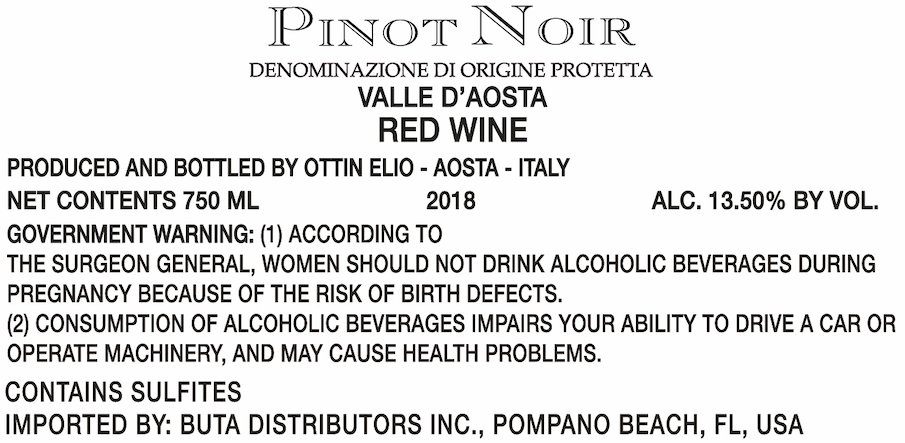 PINOT NOIR

DENOMINAZIONE DI ORIGINE PROTETTA

VALLE D'AOSTA

RED WINE

PRODUCED AND BOTTLED BY OTTIN ELIO - AOSTA - ITALY

NET CONTENTS 750 ML 2018 ALC. 13.50% BY VOL.

GOVERNMENT WARNING: (1) ACCORDING TO THE SURGEON GENERAL, WOMEN SHOULD NOT DRINK ALCOHOLIC BEVERAGES DURING PREGNANCY BECAUSE OF THE RISK OF BIRTH DEFECTS.

(2) CONSUMPTION OF ALCOHOLIC BEVERAGES IMPAIRS YOUR ABILITY TO DRIVE A CAR OR OPERATE MACHINERY, AND MAY CAUSE HEALTH PROBLEMS.

CONTAINS SULFITES

IMPORTED BY: BUTA DISTRIBUTORS INC., POMPANO BEACH, FL, USA